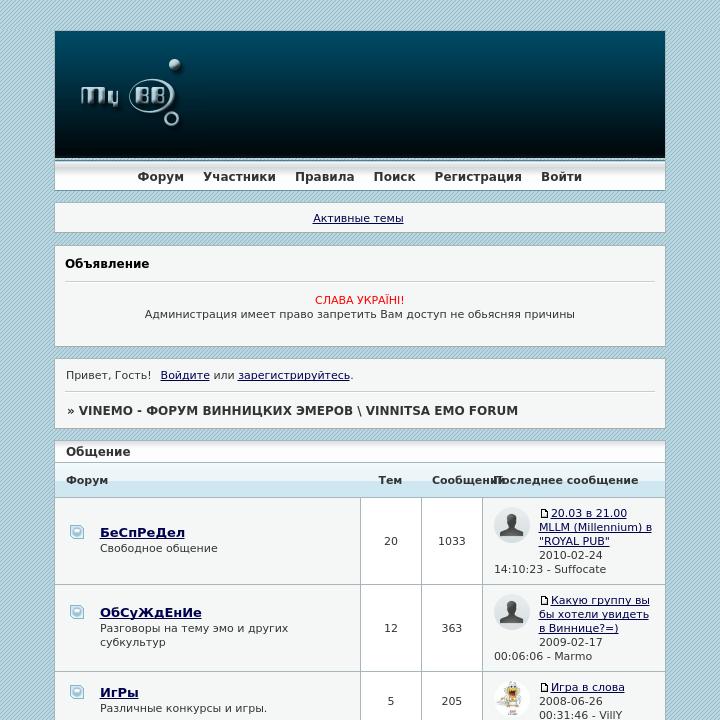 My BB

Форум Участники Правила Поиск Регистрация Войти

Активные темы

Объявление

СЛАВА УКРАЇНІ!
Администрация имеет право запретить Вам доступ не обьясняя причины

Привет, Гость! Войдите или зарегистрируйтесь.

» VINEMO - ФОРУМ ВИННИЦКИХ ЭМЕРОВ \ VINNITSA EMO FORUM

Общение

| Форум | Тем | Сообщений | Последнее сообщение |
|---|---|---|---|
| БеСпРеДел Свободное общение | 20 | 1033 | 20.03 в 21.00 MLLM (Millennium) в "ROYAL PUB" 2010-02-24 14:10:23 - Suffocate |
| ОбСуЖдЕнИе Разговоры на тему эмо и других субкультур | 12 | 363 | Какую группу вы бы хотели увидеть в Виннице?=) 2009-02-17 00:06:06 - Marmo |
| ИгРы Различные конкурсы и игры. | 5 | 205 | Игра в слова 2008-06-26 00:31:46 - VillY |